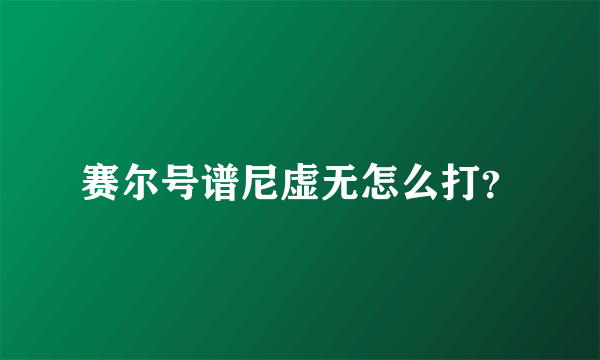 赛尔号谱尼虚无怎么打?